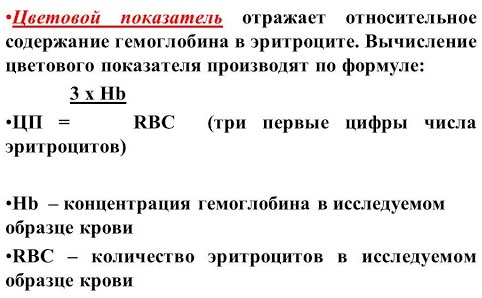 •Цветовой показатель отражает относительное содержание гемоглобина в эритроците. Вычисление цветового показателя производят по формуле:

3 x Hb

•ЦП = RBC (три первые цифры числа эритроцитов)

•Hb – концентрация гемоглобина в исследуемом образце крови

•RBC – количество эритроцитов в исследуемом образце крови